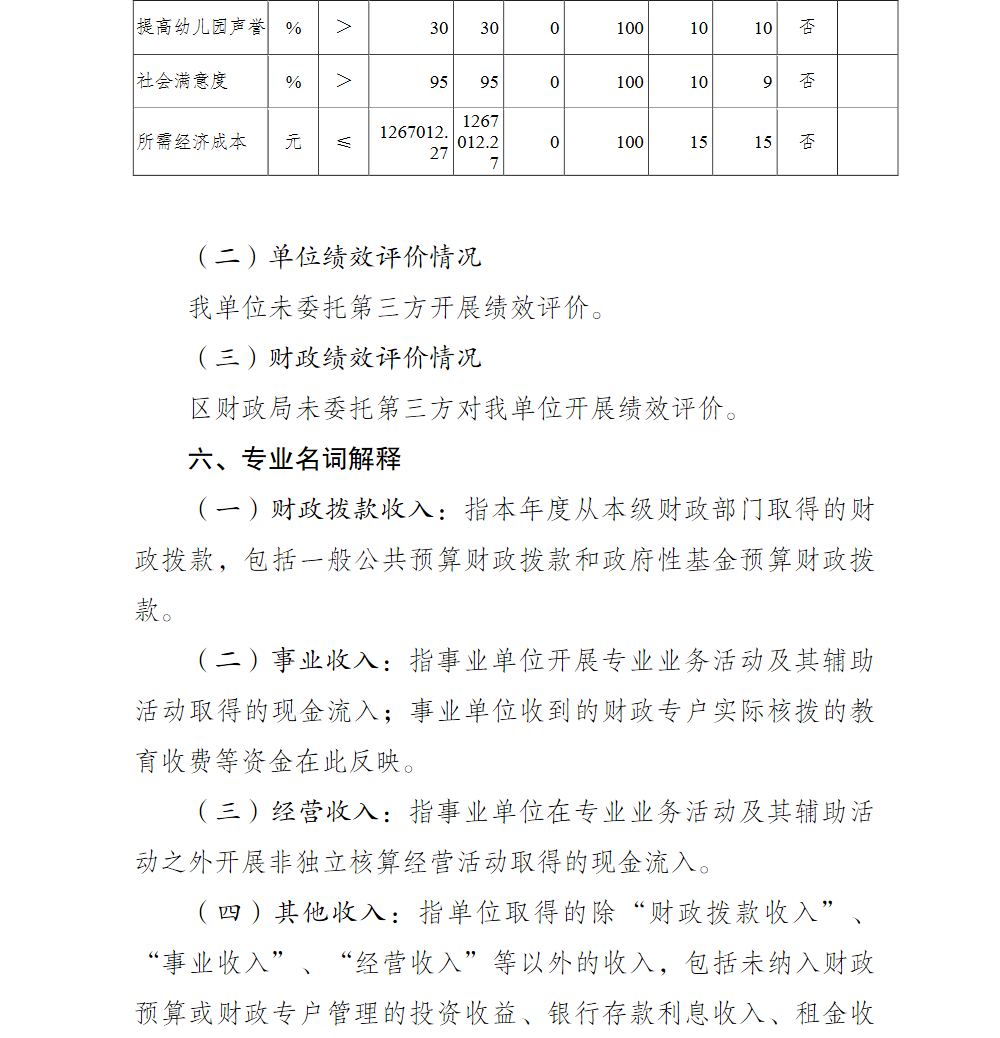 | 提高幼儿园声誉 | % | ＞ | 30 | 30 | 0 | 100 | 10 | 10 | 否 | |
|---|---|---|---|---|---|---|---|---|---|---|
| 社会满意度 | % | ＞ | 95 | 95 | 0 | 100 | 10 | 9 | 否 | |
| 所需经济成本 | 元 | ≤ | 1267012.27 | 1267012.27 | 0 | 100 | 15 | 15 | 否 | |

（二）单位绩效评价情况

我单位未委托第三方开展绩效评价。

（三）财政绩效评价情况

区财政局未委托第三方对我单位开展绩效评价。

六、专业名词解释

（一）财政拨款收入：指本年度从本级财政部门取得的财政拨款，包括一般公共预算财政拨款和政府性基金预算财政拨款。

（二）事业收入：指事业单位开展专业业务活动及其辅助活动取得的现金流入；事业单位收到的财政专户实际核拨的教育收费等资金在此反映。

（三）经营收入：指事业单位在专业业务活动及其辅助活动之外开展非独立核算经营活动取得的现金流入。

（四）其他收入：指单位取得的除“财政拨款收入”、“事业收入”、“经营收入”等以外的收入，包括未纳入财政预算或财政专户管理的投资收益、银行存款利息收入、租金收